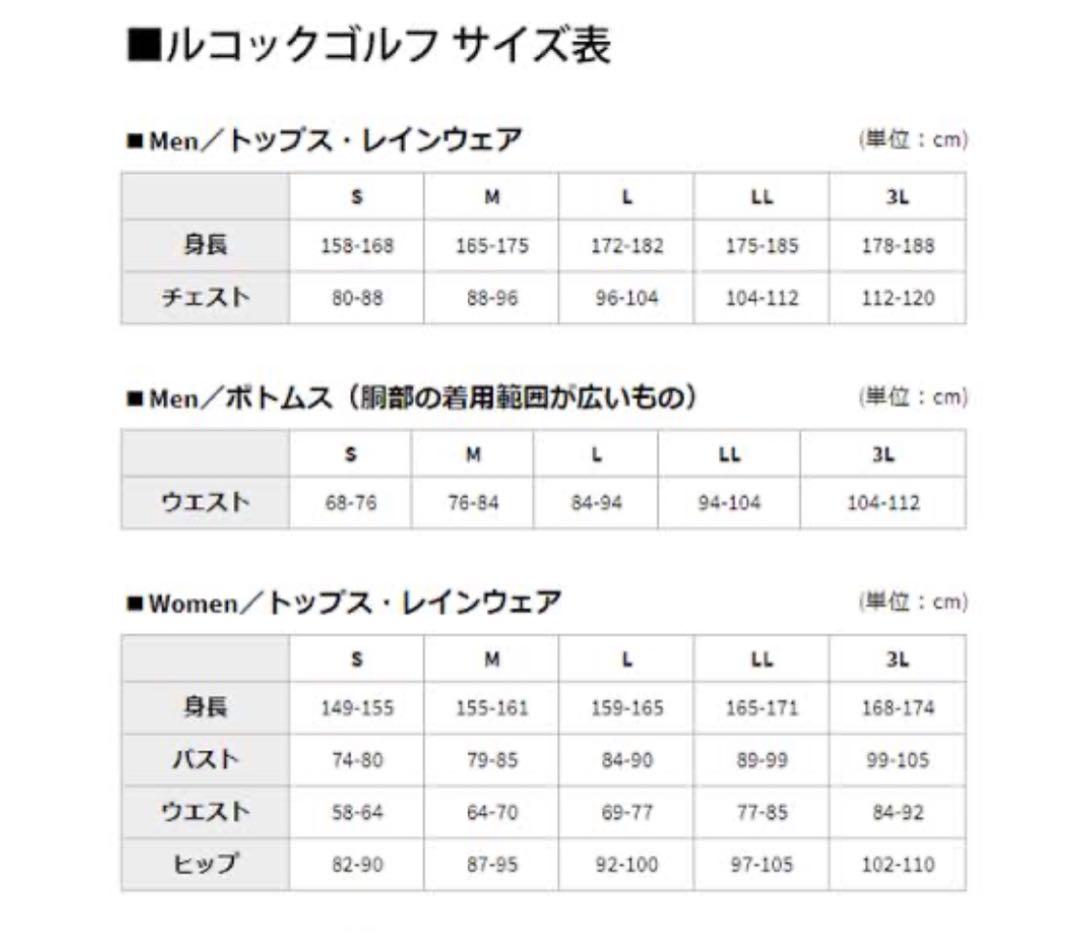 ■ルコックゴルフ サイズ表

■Men／トップス・レインウェア

(単位：cm)

| | S | M | L | LL | 3L |
|---|---|---|---|---|---|
| 身長 | 158-168 | 165-175 | 172-182 | 175-185 | 178-188 |
| チェスト | 80-88 | 88-96 | 96-104 | 104-112 | 112-120 |

■Men／ボトムス（胴部の着用範囲が広いもの）

(単位：cm)

| | S | M | L | LL | 3L |
|---|---|---|---|---|---|
| ウエスト | 68-76 | 76-84 | 84-94 | 94-104 | 104-112 |

■Women／トップス・レインウェア

(単位：cm)

| | S | M | L | LL | 3L |
|---|---|---|---|---|---|
| 身長 | 149-155 | 155-161 | 159-165 | 165-171 | 168-174 |
| バスト | 74-80 | 79-85 | 84-90 | 89-99 | 99-105 |
| ウエスト | 58-64 | 64-70 | 69-77 | 77-85 | 84-92 |
| ヒップ | 82-90 | 87-95 | 92-100 | 97-105 | 102-110 |